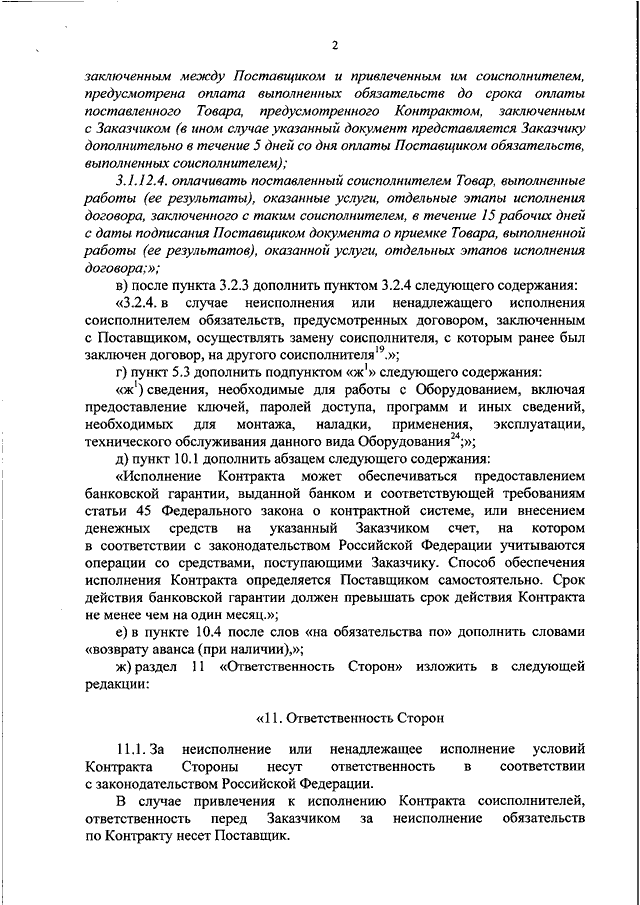 2

заключенным между Поставщиком и привлеченным им соисполнителем, предусмотрена оплата выполненных обязательств до срока оплаты поставленного Товара, предусмотренного Контрактом, заключенным с Заказчиком (в ином случае указанный документ представляется Заказчику дополнительно в течение 5 дней со дня оплаты Поставщиком обязательств, выполненных соисполнителем);

3.1.12.4. оплачивать поставленный соисполнителем Товар, выполненные работы (ее результаты), оказанные услуги, отдельные этапы исполнения договора, заключенного с таким соисполнителем, в течение 15 рабочих дней с даты подписания Поставщиком документа о приемке Товара, выполненной работы (ее результатов), оказанной услуги, отдельных этапов исполнения договора;»;

в) после пункта 3.2.3 дополнить пунктом 3.2.4 следующего содержания:

«3.2.4. в случае неисполнения или ненадлежащего исполнения соисполнителем обязательств, предусмотренных договором, заключенным с Поставщиком, осуществлять замену соисполнителя, с которым ранее был заключен договор, на другого соисполнителя$^{19}$.»;

г) пункт 5.3 дополнить подпунктом «ж$^1$» следующего содержания:

«ж$^1$) сведения, необходимые для работы с Оборудованием, включая предоставление ключей, паролей доступа, программ и иных сведений, необходимых для монтажа, наладки, применения, эксплуатации, технического обслуживания данного вида Оборудования$^{24}$;»;

д) пункт 10.1 дополнить абзацем следующего содержания:

«Исполнение Контракта может обеспечиваться предоставлением банковской гарантии, выданной банком и соответствующей требованиям статьи 45 Федерального закона о контрактной системе, или внесением денежных средств на указанный Заказчиком счет, на котором в соответствии с законодательством Российской Федерации учитываются операции со средствами, поступающими Заказчику. Способ обеспечения исполнения Контракта определяется Поставщиком самостоятельно. Срок действия банковской гарантии должен превышать срок действия Контракта не менее чем на один месяц.»;

е) в пункте 10.4 после слов «на обязательства по» дополнить словами «возврату аванса (при наличии),»;

ж) раздел 11 «Ответственность Сторон» изложить в следующей редакции:

«11. Ответственность Сторон

11.1. За неисполнение или ненадлежащее исполнение условий Контракта Стороны несут ответственность в соответствии с законодательством Российской Федерации.

В случае привлечения к исполнению Контракта соисполнителей, ответственность перед Заказчиком за неисполнение обязательств по Контракту несет Поставщик.